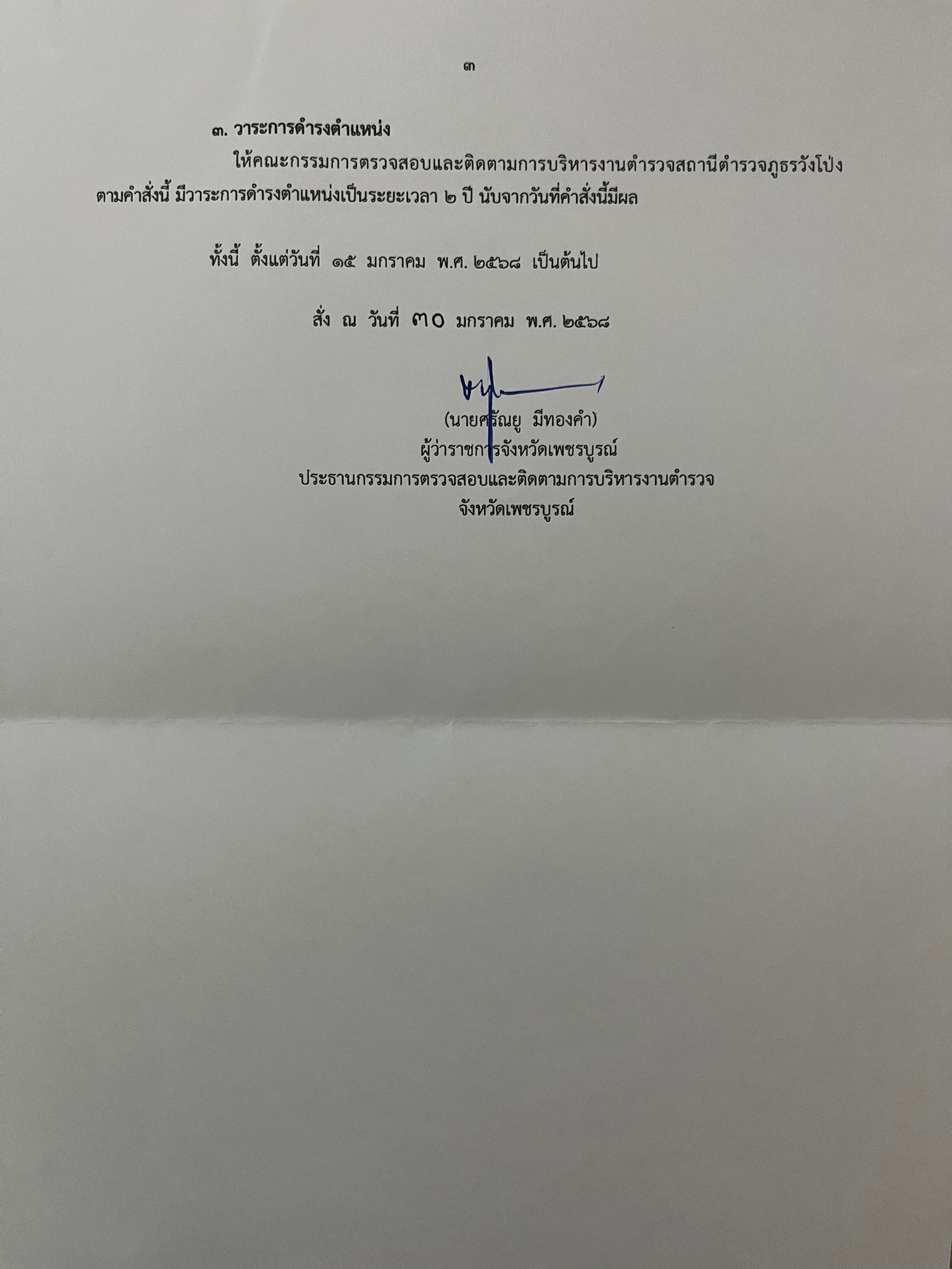 ๓

๓. วาระการดำรงตำแหน่ง

ให้คณะกรรมการตรวจสอบและติดตามการบริหารงานตำรวจสถานีตำรวจภูธรวังโป่ง ตามคำสั่งนี้ มีวาระการดำรงตำแหน่งเป็นระยะเวลา ๒ ปี นับจากวันที่คำสั่งนี้มีผล

ทั้งนี้ ตั้งแต่วันที่ ๑๕ มกราคม พ.ศ. ๒๕๖๘ เป็นต้นไป

สั่ง ณ วันที่ ๓๐ มกราคม พ.ศ. ๒๕๖๘

(นายศรัณยู มีทองคำ)
ผู้ว่าราชการจังหวัดเพชรบูรณ์
ประธานกรรมการตรวจสอบและติดตามการบริหารงานตำรวจ
จังหวัดเพชรบูรณ์